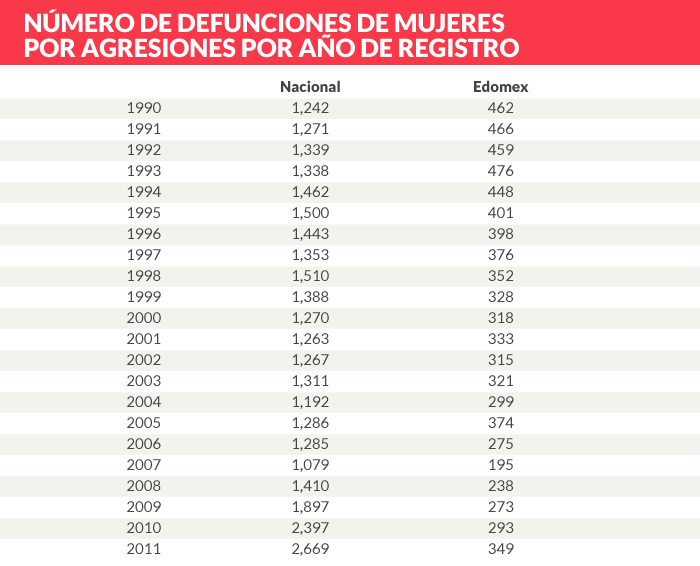 NÚMERO DE DEFUNCIONES DE MUJERES POR AGRESIONES POR AÑO DE REGISTRO

| | Nacional | Edomex |
|---|---|---|
| 1990 | 1,242 | 462 |
| 1991 | 1,271 | 466 |
| 1992 | 1,339 | 459 |
| 1993 | 1,338 | 476 |
| 1994 | 1,462 | 448 |
| 1995 | 1,500 | 401 |
| 1996 | 1,443 | 398 |
| 1997 | 1,353 | 376 |
| 1998 | 1,510 | 352 |
| 1999 | 1,388 | 328 |
| 2000 | 1,270 | 318 |
| 2001 | 1,263 | 333 |
| 2002 | 1,267 | 315 |
| 2003 | 1,311 | 321 |
| 2004 | 1,192 | 299 |
| 2005 | 1,286 | 374 |
| 2006 | 1,285 | 275 |
| 2007 | 1,079 | 195 |
| 2008 | 1,410 | 238 |
| 2009 | 1,897 | 273 |
| 2010 | 2,397 | 293 |
| 2011 | 2,669 | 349 |